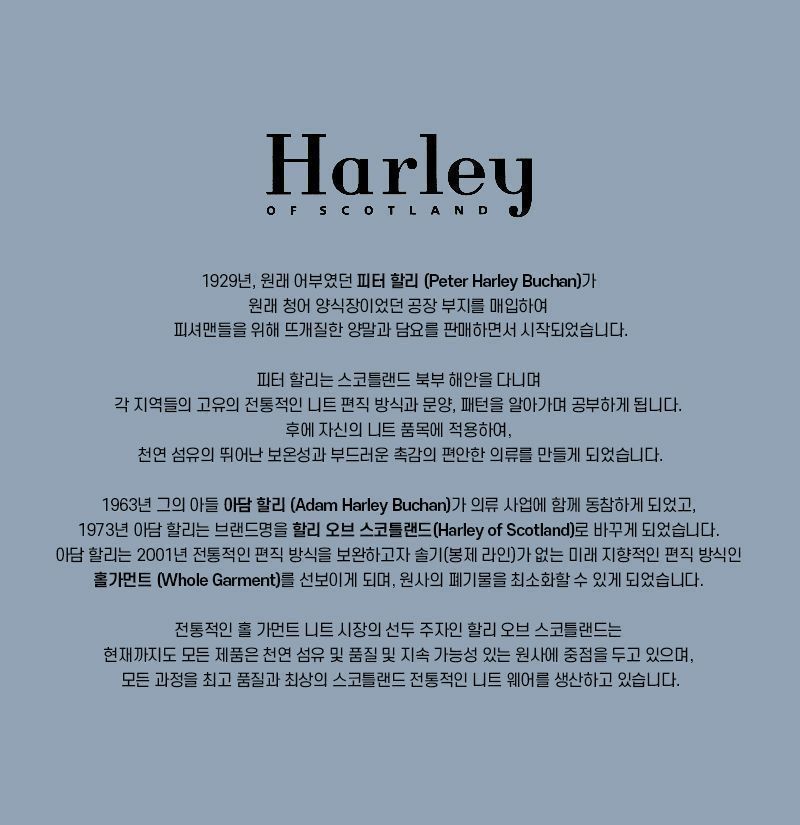 Harley
OF SCOTLAND

1929년, 원래 어부였던 피터 할리 (Peter Harley Buchan)가 원래 청어 양식장이었던 공장 부지를 매입하여 피셔맨들을 위해 뜨개질한 양말과 담요를 판매하면서 시작되었습니다.

피터 할리는 스코틀랜드 북부 해안을 다니며 각 지역들의 고유의 전통적인 니트 편직 방식과 문양, 패턴을 알아가며 공부하게 됩니다. 후에 자신의 니트 품목에 적용하여, 천연 섬유의 뛰어난 보온성과 부드러운 촉감의 편안한 의류를 만들게 되었습니다.

1963년 그의 아들 아담 할리 (Adam Harley Buchan)가 의류 사업에 함께 동참하게 되었고, 1973년 아담 할리는 브랜드명을 할리 오브 스코틀랜드(Harley of Scotland)로 바꾸게 되었습니다. 아담 할리는 2001년 전통적인 편직 방식을 보완하고자 솔기(봉제 라인)가 없는 미래 지향적인 편직 방식인 홀가먼트 (Whole Garment)를 선보이게 되며, 원사의 폐기물을 최소화할 수 있게 되었습니다.

전통적인 홀 가먼트 니트 시장의 선두 주자인 할리 오브 스코틀랜드는 현재까지도 모든 제품은 천연 섬유 및 품질 및 지속 가능성 있는 원사에 중점을 두고 있으며, 모든 과정을 최고 품질과 최상의 스코틀랜드 전통적인 니트 웨어를 생산하고 있습니다.